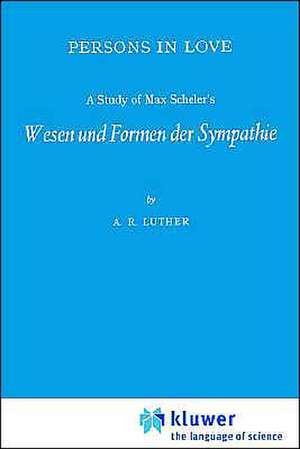 PERSONS IN LOVE

A Study of Max Scheler's

Wesen und Formen der Sympathie

by

A. R. LUTHER

kluwer
the language of science